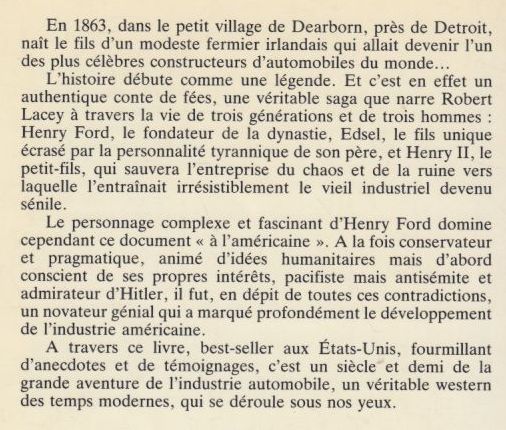 En 1863, dans le petit village de Dearborn, près de Detroit, naît le fils d'un modeste fermier irlandais qui allait devenir l'un des plus célèbres constructeurs d'automobiles du monde…

L'histoire débute comme une légende. Et c'est en effet un authentique conte de fées, une véritable saga que narre Robert Lacey à travers la vie de trois générations et de trois hommes : Henry Ford, le fondateur de la dynastie, Edsel, le fils unique écrasé par la personnalité tyrannique de son père, et Henry II, le petit-fils, qui sauvera l'entreprise du chaos et de la ruine vers laquelle l'entraînait irrésistiblement le vieil industriel devenu sénile.

Le personnage complexe et fascinant d'Henry Ford domine cependant ce document « à l'américaine ». A la fois conservateur et pragmatique, animé d'idées humanitaires mais d'abord conscient de ses propres intérêts, pacifiste mais antisémite et admirateur d'Hitler, il fut, en dépit de toutes ces contradictions, un novateur génial qui a marqué profondément le développement de l'industrie américaine.

A travers ce livre, best-seller aux États-Unis, fourmillant d'anecdotes et de témoignages, c'est un siècle et demi de la grande aventure de l'industrie automobile, un véritable western des temps modernes, qui se déroule sous nos yeux.